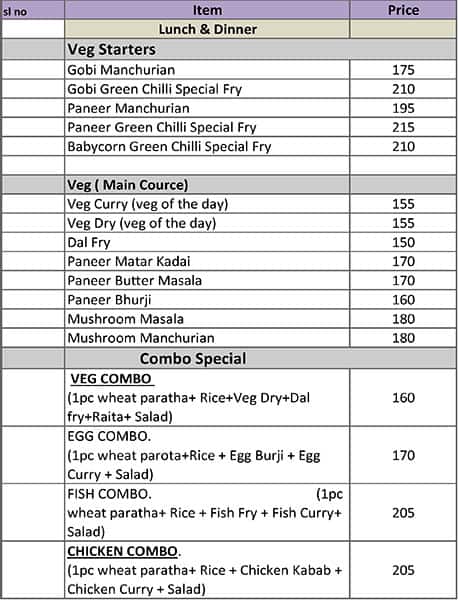 | sl no | Item | Price |
|---|---|---|
| | Lunch & Dinner | |
| | Veg Starters | |
| | Gobi Manchurian | 175 |
| | Gobi Green Chilli Special Fry | 210 |
| | Paneer Manchurian | 195 |
| | Paneer Green Chilli Special Fry | 215 |
| | Babycorn Green Chilli Special Fry | 210 |
| | | |
| | Veg ( Main Cource) | |
| | Veg Curry (veg of the day) | 155 |
| | Veg Dry (veg of the day) | 155 |
| | Dal Fry | 150 |
| | Paneer Matar Kadai | 170 |
| | Paneer Butter Masala | 170 |
| | Paneer Bhurji | 160 |
| | Mushroom Masala | 180 |
| | Mushroom Manchurian | 180 |
| | Combo Special | |
| | VEG COMBO (1pc wheat paratha+ Rice+Veg Dry+Dal fry+Raita+ Salad) | 160 |
| | EGG COMBO. (1pc wheat parota+Rice + Egg Burji + Egg Curry + Salad) | 170 |
| | FISH COMBO. (1pc wheat paratha+ Rice + Fish Fry + Fish Curry+ Salad) | 205 |
| | CHICKEN COMBO. (1pc wheat paratha+ Rice + Chicken Kabab + Chicken Curry + Salad) | 205 |